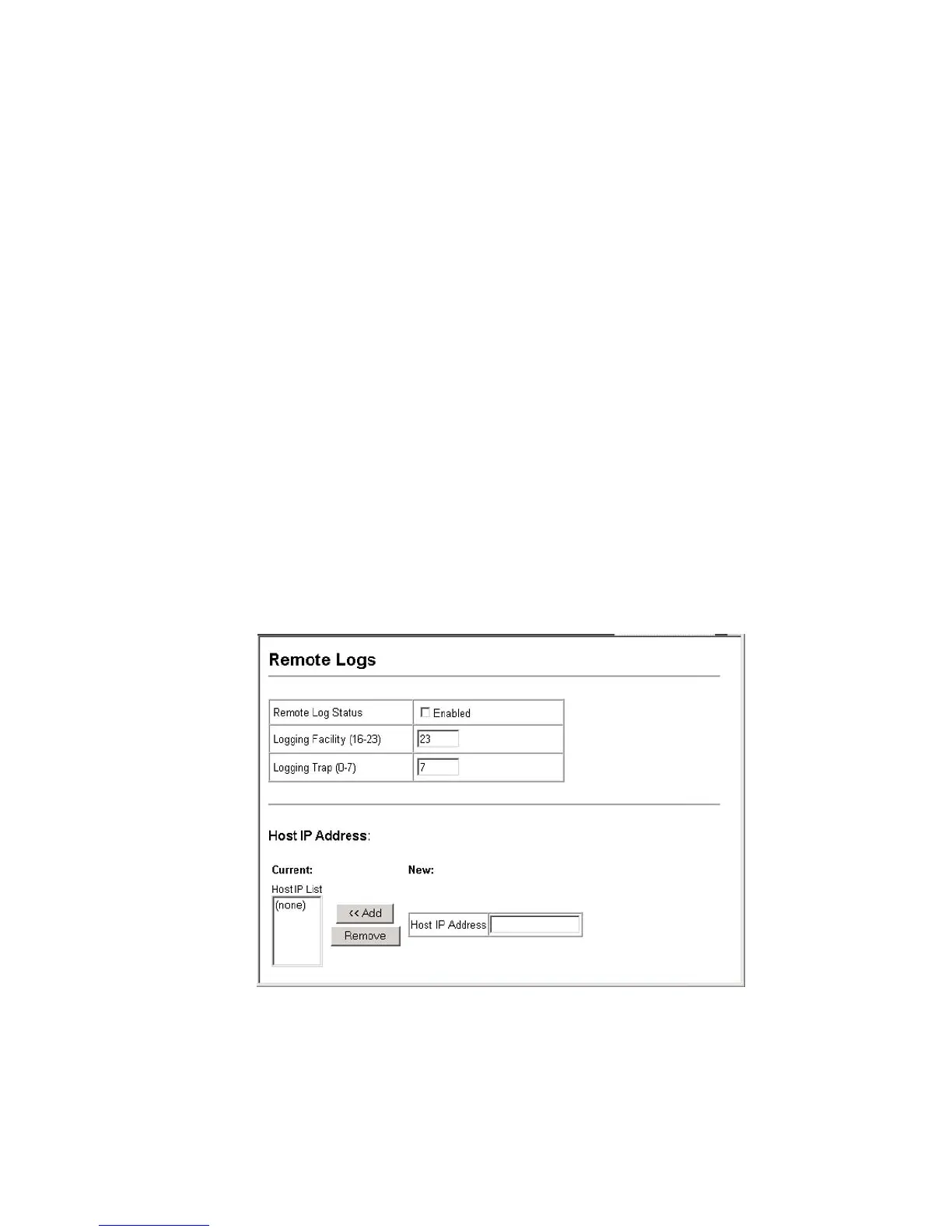 Remote Logs

Remote Log Status
☐ Enabled
Logging Facility (16-23)
23
Logging Trap (0-7)
7

Host IP Address:

Current:
Host IP List
(none)

<< Add
Remove

New:
Host IP Address